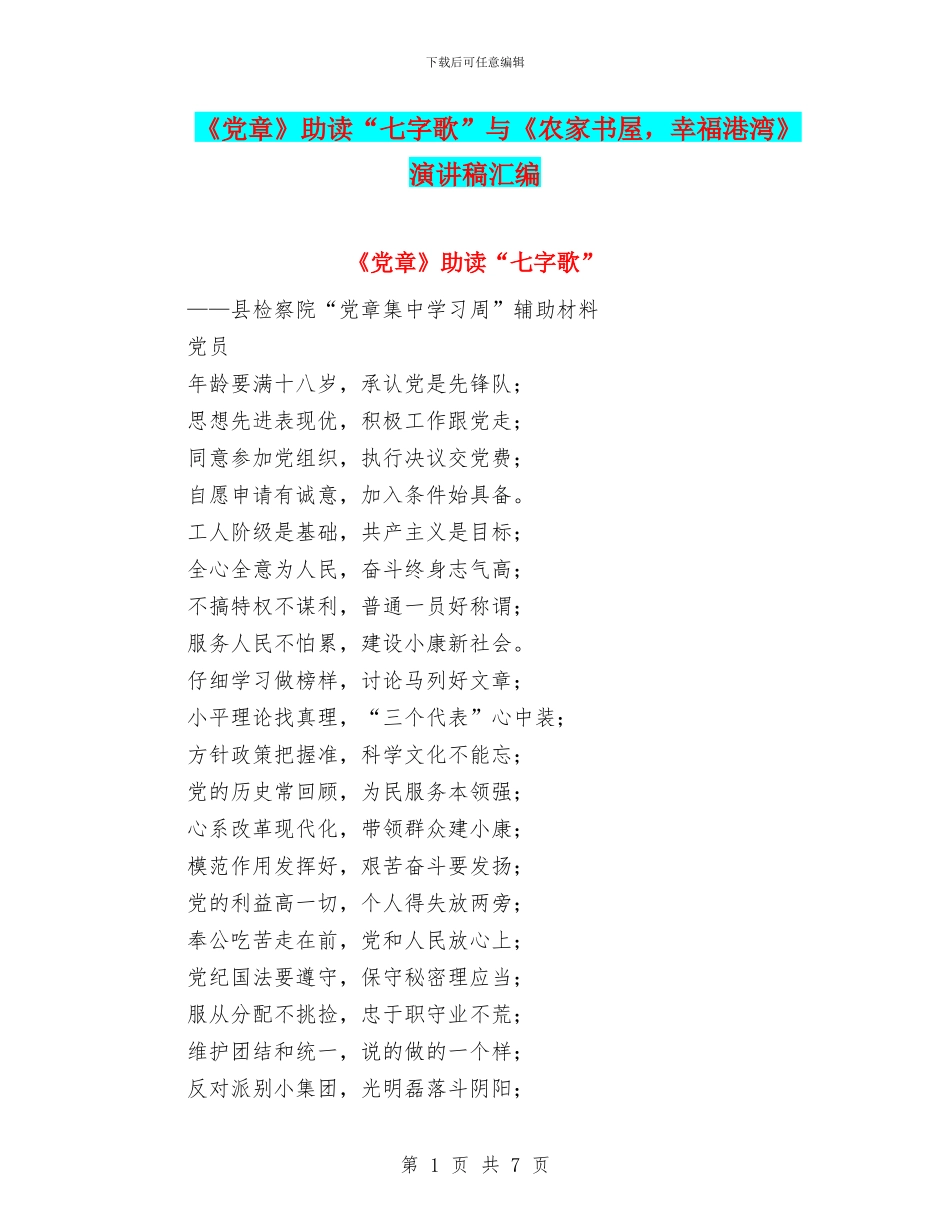 下载后可任意编辑

《党章》助读“七字歌”与《农家书屋，幸福港湾》演讲稿汇编

《党章》助读“七字歌”

——县检察院“党章集中学习周”辅助材料

党员

年龄要满十八岁，承认党是先锋队；

思想先进表现优，积极工作跟党走；

同意参加党组织，执行决议交党费；

自愿申请有诚意，加入条件始具备。

工人阶级是基础，共产主义是目标；

全心全意为人民，奋斗终身志气高；

不搞特权不谋利，普通一员好称谓；

服务人民不怕累，建设小康新社会。

仔细学习做榜样，讨论马列好文章；

小平理论找真理，“三个代表”心中装；

方针政策把握准，科学文化不能忘；

党的历史常回顾，为民服务本领强；

心系改革现代化，带领群众建小康；

模范作用发挥好，艰苦奋斗要发扬；

党的利益高一切，个人得失放两旁；

奉公吃苦走在前，党和人民放心上；

党纪国法要遵守，保守秘密理应当；

服从分配不挑捡，忠于职守业不荒；

维护团结和统一，说的做的一个样；

反对派别小集团，光明磊落斗阴阳；

第 1 页 共 7 页